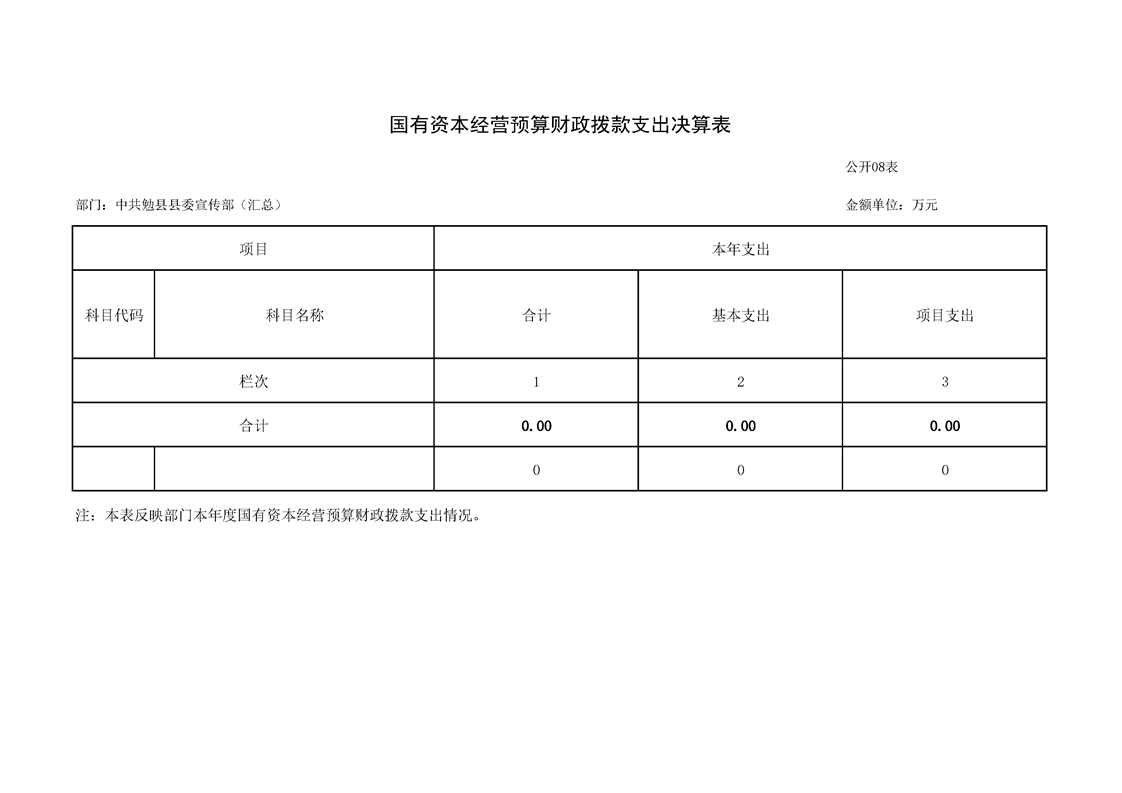 国有资本经营预算财政拨款支出决算表

公开08表

部门：中共勉县县委宣传部（汇总）

金额单位：万元

| 项目 | | 本年支出 | | |
|---|---|---|---|---|
| 科目代码 | 科目名称 | 合计 | 基本支出 | 项目支出 |
| 栏次 | | 1 | 2 | 3 |
| 合计 | | 0.00 | 0.00 | 0.00 |
| | | 0 | 0 | 0 |

注：本表反映部门本年度国有资本经营预算财政拨款支出情况。